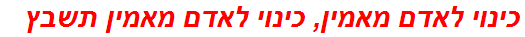 כינוי לאדם מאמין, כינוי לאדם מאמין תשבץ